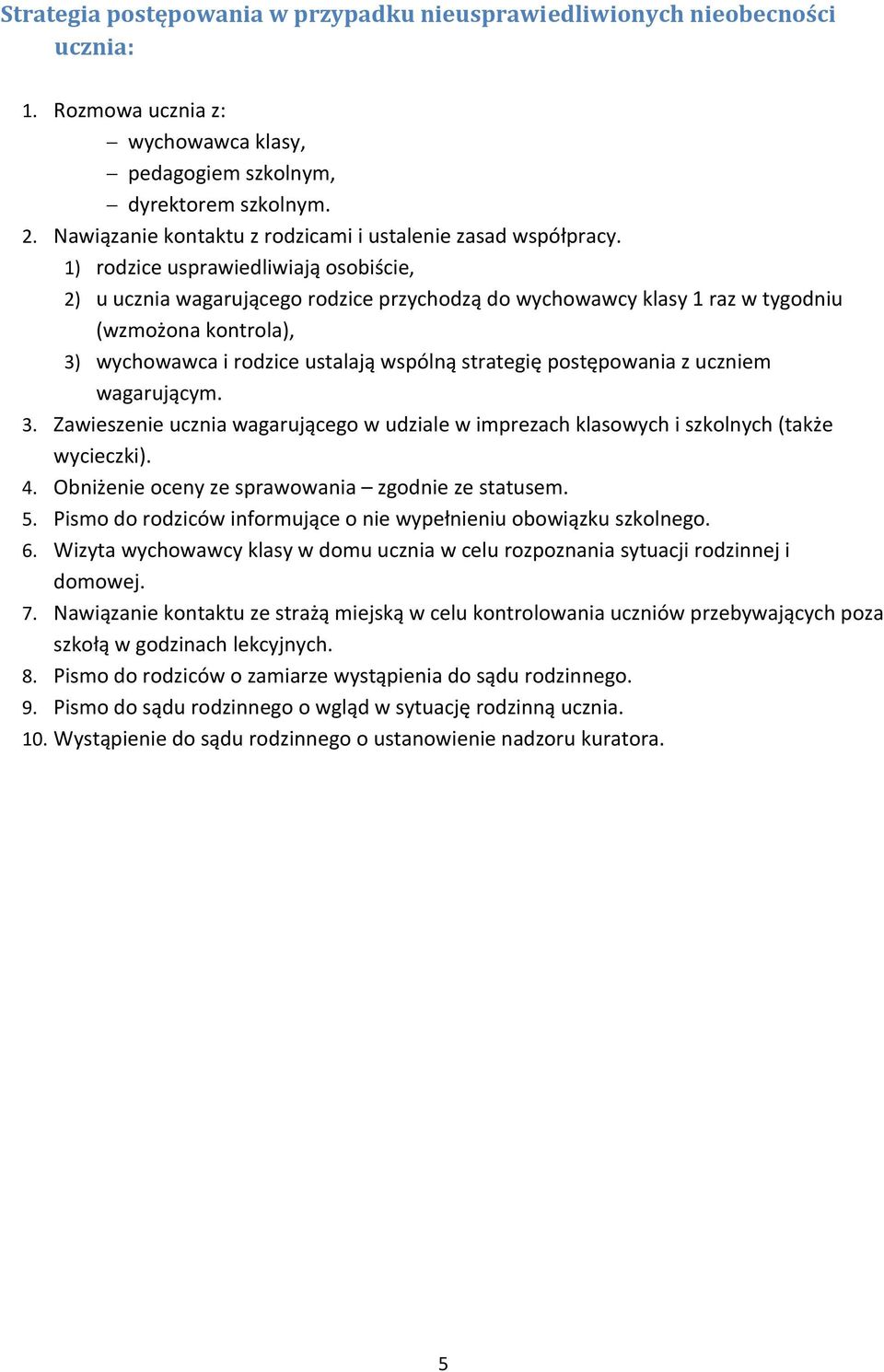 Strategia postępowania w przypadku nieusprawiedliwionych nieobecności ucznia:

1. Rozmowa ucznia z:
– wychowawca klasy,
– pedagogiem szkolnym,
– dyrektorem szkolnym.
2. Nawiązanie kontaktu z rodzicami i ustalenie zasad współpracy.
1) rodzice usprawiedliwiają osobiście,
2) u ucznia wagarującego rodzice przychodzą do wychowawcy klasy 1 raz w tygodniu (wzmożona kontrola),
3) wychowawca i rodzice ustalają wspólną strategię postępowania z uczniem wagarującym.
3. Zawieszenie ucznia wagarującego w udziale w imprezach klasowych i szkolnych (także wycieczki).
4. Obniżenie oceny ze sprawowania – zgodnie ze statusem.
5. Pismo do rodziców informujące o nie wypełnieniu obowiązku szkolnego.
6. Wizyta wychowawcy klasy w domu ucznia w celu rozpoznania sytuacji rodzinnej i domowej.
7. Nawiązanie kontaktu ze strażą miejską w celu kontrolowania uczniów przebywających poza szkołą w godzinach lekcyjnych.
8. Pismo do rodziców o zamiarze wystąpienia do sądu rodzinnego.
9. Pismo do sądu rodzinnego o wgląd w sytuację rodzinną ucznia.
10. Wystąpienie do sądu rodzinnego o ustanowienie nadzoru kuratora.

5